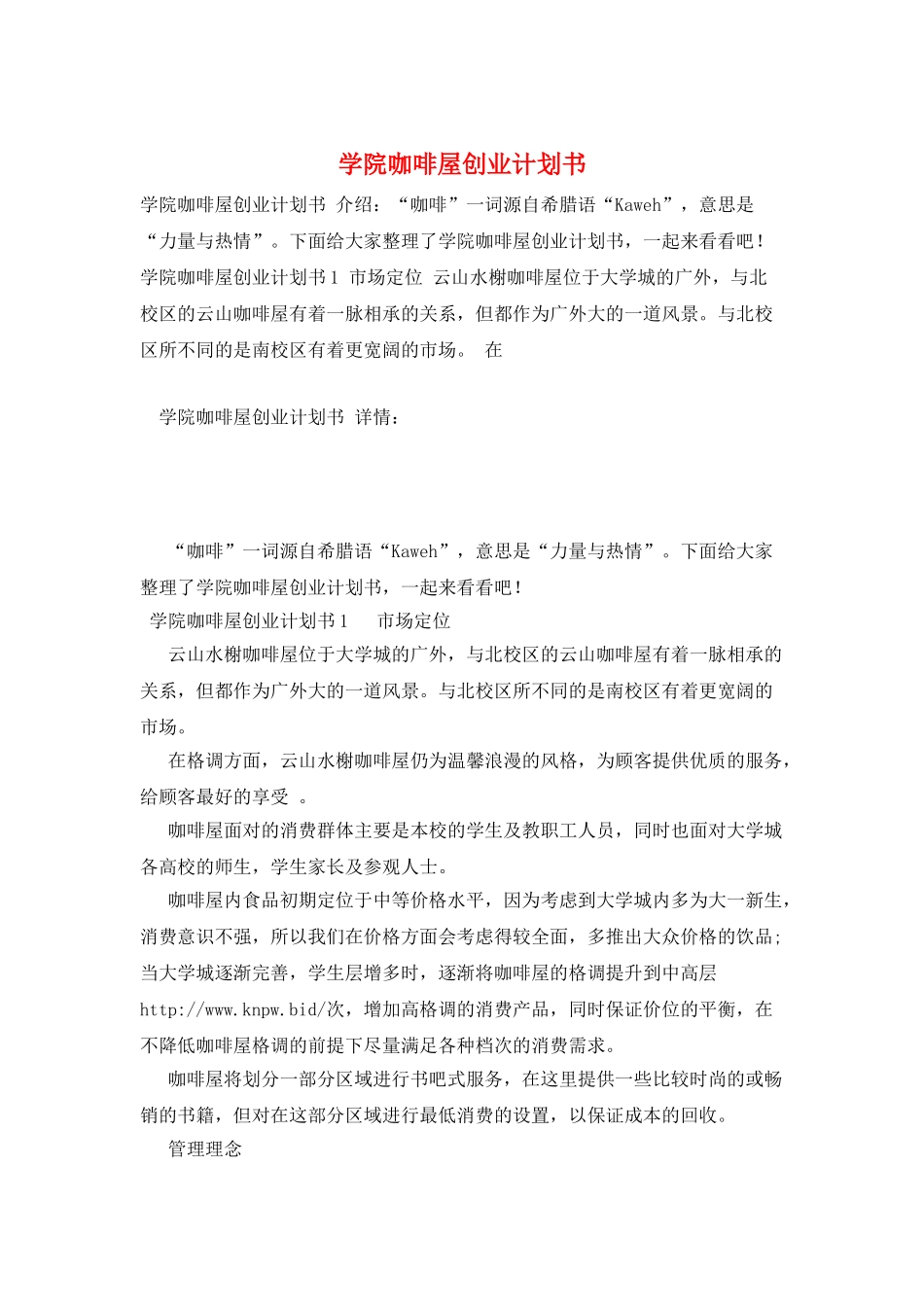 学院咖啡屋创业计划书

学院咖啡屋创业计划书 介绍：“咖啡”一词源自希腊语“Kaweh”，意思是“力量与热情”。下面给大家整理了学院咖啡屋创业计划书，一起来看看吧！学院咖啡屋创业计划书1 市场定位 云山水榭咖啡屋位于大学城的广外，与北校区的云山咖啡屋有着一脉相承的关系，但都作为广外大的一道风景。与北校区所不同的是南校区有着更宽阔的市场。 在

学院咖啡屋创业计划书 详情：

“咖啡”一词源自希腊语“Kaweh”，意思是“力量与热情”。下面给大家整理了学院咖啡屋创业计划书，一起来看看吧！

学院咖啡屋创业计划书1 市场定位

云山水榭咖啡屋位于大学城的广外，与北校区的云山咖啡屋有着一脉相承的关系，但都作为广外大的一道风景。与北校区所不同的是南校区有着更宽阔的市场。

在格调方面，云山水榭咖啡屋仍为温馨浪漫的风格，为顾客提供优质的服务，给顾客最好的享受 。

咖啡屋面对的消费群体主要是本校的学生及教职工人员，同时也面对大学城各高校的师生，学生家长及参观人士。

咖啡屋内食品初期定位于中等价格水平，因为考虑到大学城内多为大一新生，消费意识不强，所以我们在价格方面会考虑得较全面，多推出大众价格的饮品;当大学城逐渐完善，学生层增多时，逐渐将咖啡屋的格调提升到中高层http://www.knpw.bid/次，增加高格调的消费产品，同时保证价位的平衡，在不降低咖啡屋格调的前提下尽量满足各种档次的消费需求。

咖啡屋将划分一部分区域进行书吧式服务，在这里提供一些比较时尚的或畅销的书籍，但对在这部分区域进行最低消费的设置，以保证成本的回收。

管理理念